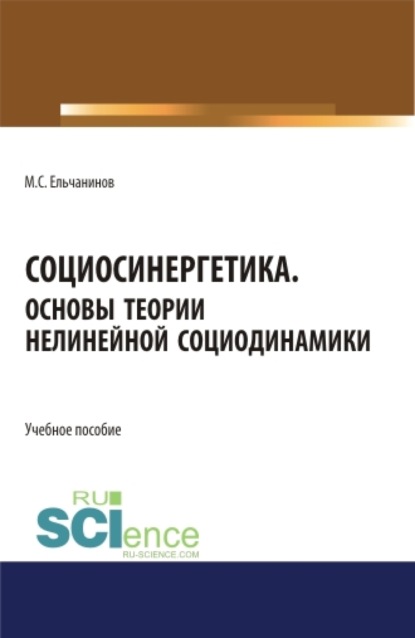 М.С. Ельчанинов

СОЦИОСИНЕРГЕТИКА. ОСНОВЫ ТЕОРИИ НЕЛИНЕЙНОЙ СОЦИОДИНАМИКИ

Учебное пособие

RU
SCIence
RU-SCIENCE.COM